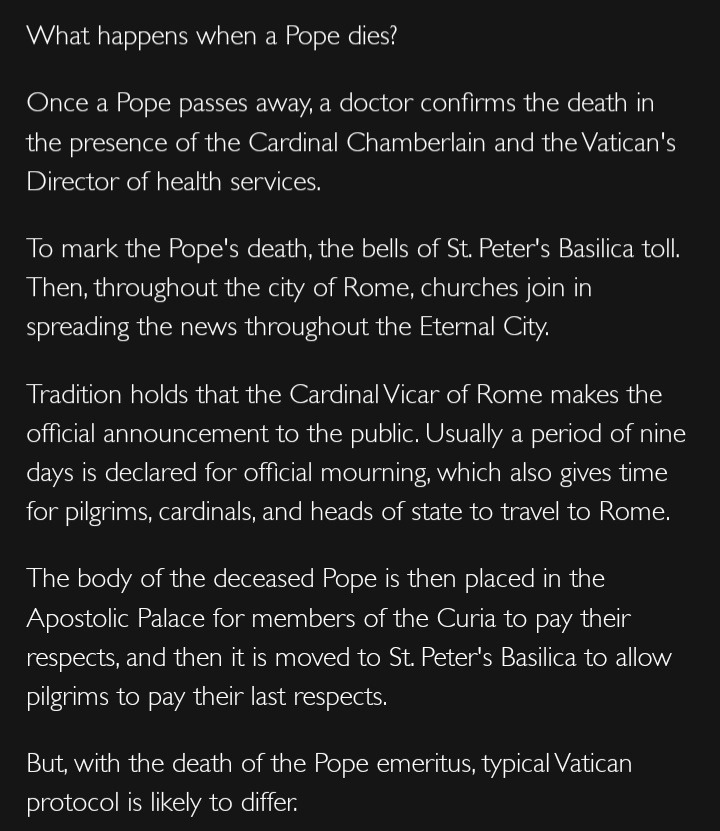 What happens when a Pope dies?

Once a Pope passes away, a doctor confirms the death in the presence of the Cardinal Chamberlain and the Vatican's Director of health services.

To mark the Pope's death, the bells of St. Peter's Basilica toll. Then, throughout the city of Rome, churches join in spreading the news throughout the Eternal City.

Tradition holds that the Cardinal Vicar of Rome makes the official announcement to the public. Usually a period of nine days is declared for official mourning, which also gives time for pilgrims, cardinals, and heads of state to travel to Rome.

The body of the deceased Pope is then placed in the Apostolic Palace for members of the Curia to pay their respects, and then it is moved to St. Peter's Basilica to allow pilgrims to pay their last respects.

But, with the death of the Pope emeritus, typical Vatican protocol is likely to differ.